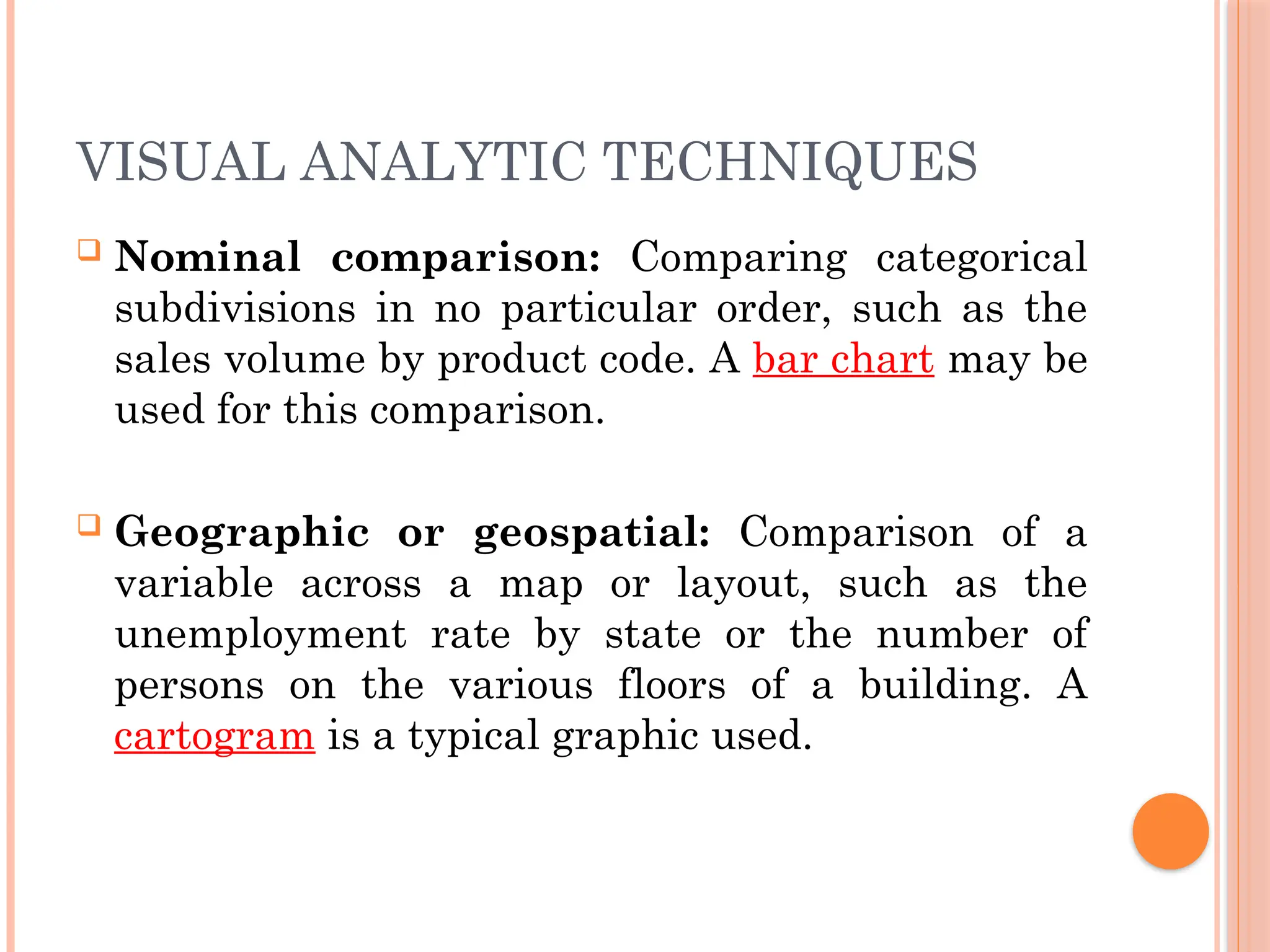 VISUAL ANALYTIC TECHNIQUES

Nominal comparison: Comparing categorical subdivisions in no particular order, such as the sales volume by product code. A bar chart may be used for this comparison.

Geographic or geospatial: Comparison of a variable across a map or layout, such as the unemployment rate by state or the number of persons on the various floors of a building. A cartogram is a typical graphic used.